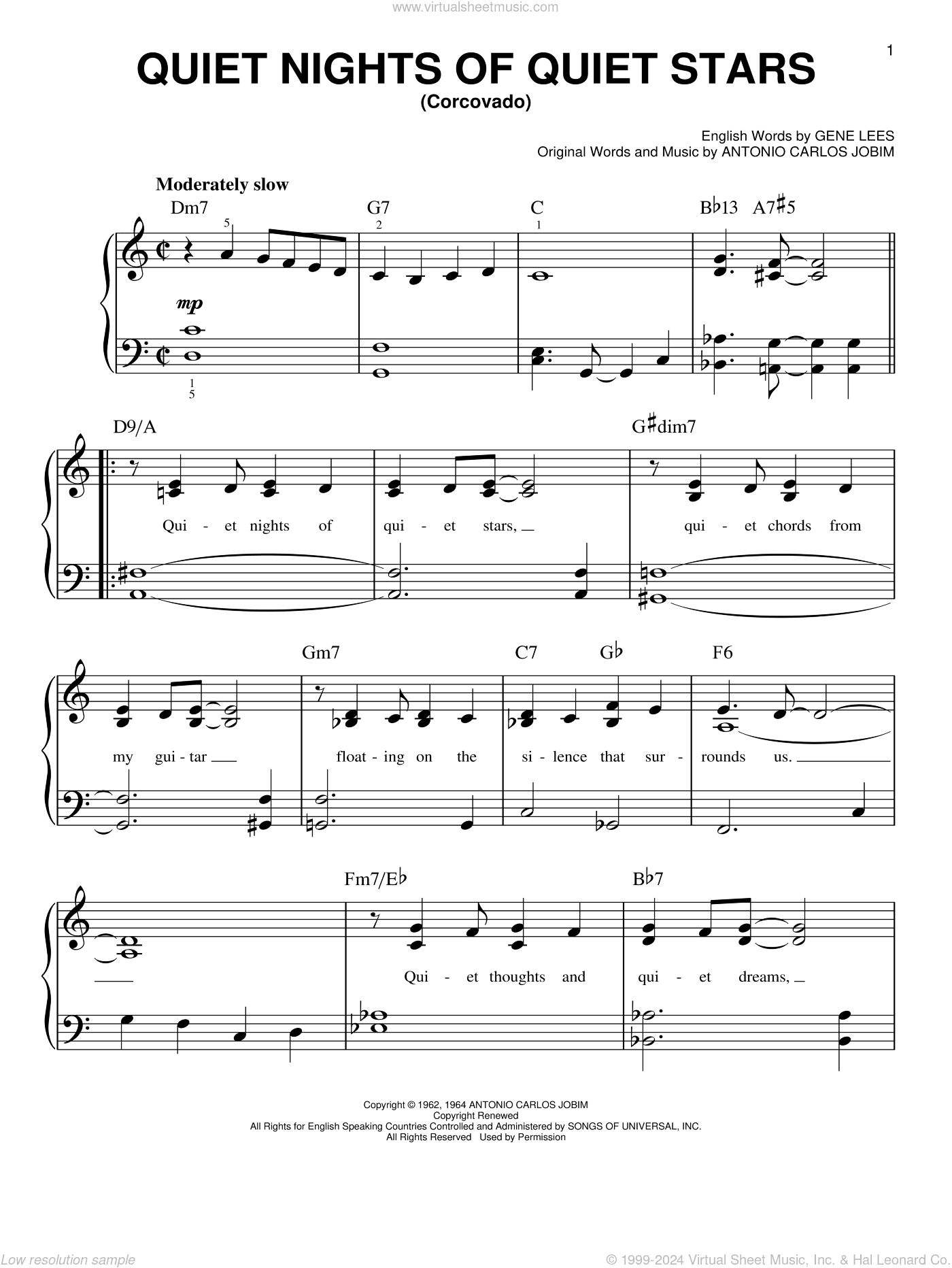 www.virtualsheetmusic.com

1

QUIET NIGHTS OF QUIET STARS
(Corcovado)

English Words by GENE LEES
Original Words and Music by ANTONIO CARLOS JOBIM

Moderately slow

Dm7 G7 C B♭13 A7♯5

5 2 1

mp

1
5

D9/A G♯dim7

Qui - et nights of qui - et stars, qui - et chords from

Gm7 C7 G♭ F6

my gui - tar float - ing on the si - lence that sur - rounds us.

Fm7/E♭ B♭7

Qui - et thoughts and qui - et dreams,

Copyright © 1962, 1964 ANTONIO CARLOS JOBIM
Copyright Renewed
All Rights for English Speaking Countries Controlled and Administered by SONGS OF UNIVERSAL, INC.
All Rights Reserved Used by Permission

Low resolution sample

© 1999-2024 Virtual Sheet Music, Inc. & Hal Leonard Co.